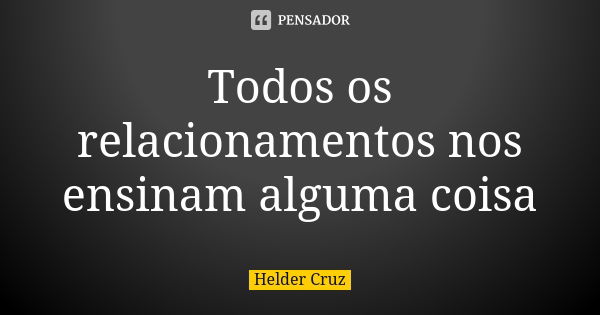 PENSADOR

Todos os relacionamentos nos ensinam alguma coisa

Helder Cruz